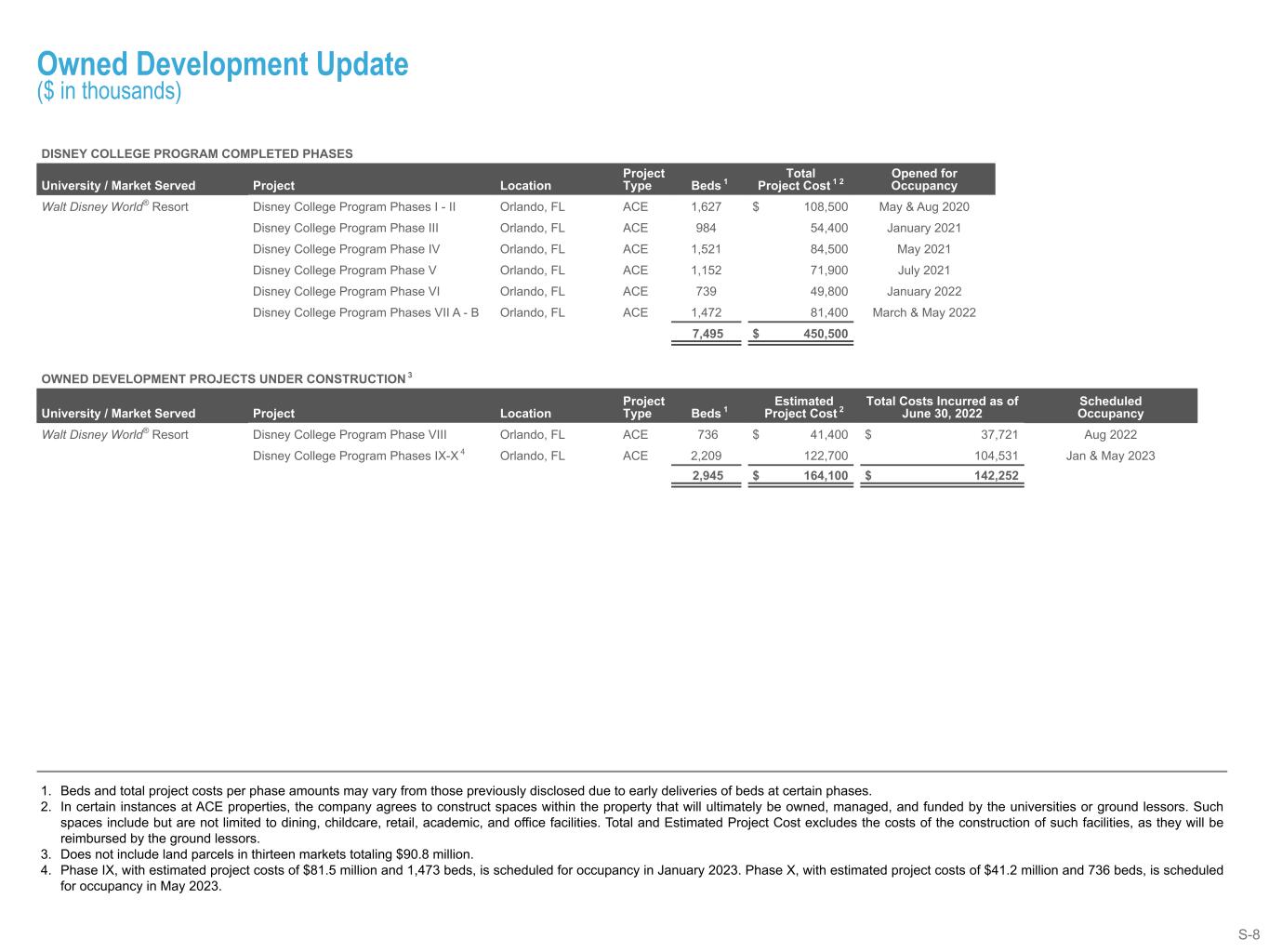 Owned Development Update
($ in thousands)

DISNEY COLLEGE PROGRAM COMPLETED PHASES

| University / Market Served | Project | Location | Project Type | Beds $^1$ | Total Project Cost $^{1\ 2}$ | Opened for Occupancy |
|---|---|---|---|---|---|---|
| Walt Disney World® Resort | Disney College Program Phases I - II | Orlando, FL | ACE | 1,627 | $ 108,500 | May & Aug 2020 |
| | Disney College Program Phase III | Orlando, FL | ACE | 984 | 54,400 | January 2021 |
| | Disney College Program Phase IV | Orlando, FL | ACE | 1,521 | 84,500 | May 2021 |
| | Disney College Program Phase V | Orlando, FL | ACE | 1,152 | 71,900 | July 2021 |
| | Disney College Program Phase VI | Orlando, FL | ACE | 739 | 49,800 | January 2022 |
| | Disney College Program Phases VII A - B | Orlando, FL | ACE | 1,472 | 81,400 | March & May 2022 |
| | | | | 7,495 | $ 450,500 | |

OWNED DEVELOPMENT PROJECTS UNDER CONSTRUCTION $^3$

| University / Market Served | Project | Location | Project Type | Beds $^1$ | Estimated Project Cost $^2$ | Total Costs Incurred as of June 30, 2022 | Scheduled Occupancy |
|---|---|---|---|---|---|---|---|
| Walt Disney World® Resort | Disney College Program Phase VIII | Orlando, FL | ACE | 736 | $ 41,400 | $ 37,721 | Aug 2022 |
| | Disney College Program Phases IX-X $^4$ | Orlando, FL | ACE | 2,209 | 122,700 | 104,531 | Jan & May 2023 |
| | | | | 2,945 | $ 164,100 | $ 142,252 | |

1. Beds and total project costs per phase amounts may vary from those previously disclosed due to early deliveries of beds at certain phases.
2. In certain instances at ACE properties, the company agrees to construct spaces within the property that will ultimately be owned, managed, and funded by the universities or ground lessors. Such spaces include but are not limited to dining, childcare, retail, academic, and office facilities. Total and Estimated Project Cost excludes the costs of the construction of such facilities, as they will be reimbursed by the ground lessors.
3. Does not include land parcels in thirteen markets totaling $90.8 million.
4. Phase IX, with estimated project costs of $81.5 million and 1,473 beds, is scheduled for occupancy in January 2023. Phase X, with estimated project costs of $41.2 million and 736 beds, is scheduled for occupancy in May 2023.

S-8